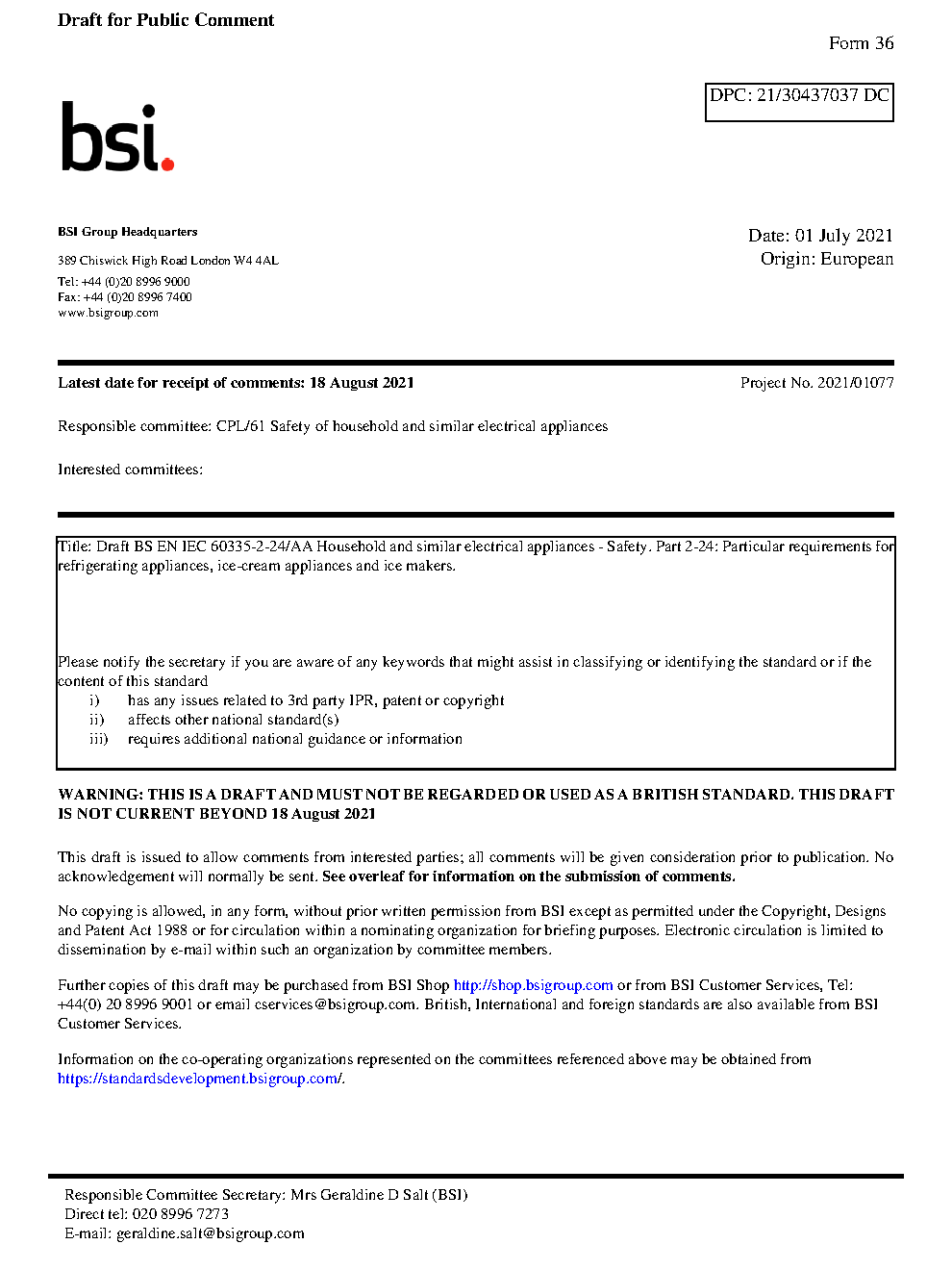 Draft for Public Comment

Form 36

DPC: 21/30437037 DC

bsi.

BSI Group Headquarters

389 Chiswick High Road London W4 4AL

Tel: +44 (0)20 8996 9000
Fax: +44 (0)20 8996 7400
www.bsigroup.com

Date: 01 July 2021
Origin: European

Latest date for receipt of comments: 18 August 2021

Project No. 2021/01077

Responsible committee: CPL/61 Safety of household and similar electrical appliances

Interested committees:

Title: Draft BS EN IEC 60335-2-24/AA Household and similar electrical appliances - Safety. Part 2-24: Particular requirements for refrigerating appliances, ice-cream appliances and ice makers.

Please notify the secretary if you are aware of any keywords that might assist in classifying or identifying the standard or if the content of this standard
i) has any issues related to 3rd party IPR, patent or copyright
ii) affects other national standard(s)
iii) requires additional national guidance or information

WARNING: THIS IS A DRAFT AND MUST NOT BE REGARDED OR USED AS A BRITISH STANDARD. THIS DRAFT IS NOT CURRENT BEYOND 18 August 2021

This draft is issued to allow comments from interested parties; all comments will be given consideration prior to publication. No acknowledgement will normally be sent. See overleaf for information on the submission of comments.

No copying is allowed, in any form, without prior written permission from BSI except as permitted under the Copyright, Designs and Patent Act 1988 or for circulation within a nominating organization for briefing purposes. Electronic circulation is limited to dissemination by e-mail within such an organization by committee members.

Further copies of this draft may be purchased from BSI Shop http://shop.bsigroup.com or from BSI Customer Services, Tel: +44(0) 20 8996 9001 or email cservices@bsigroup.com. British, International and foreign standards are also available from BSI Customer Services.

Information on the co-operating organizations represented on the committees referenced above may be obtained from https://standardsdevelopment.bsigroup.com/.

Responsible Committee Secretary: Mrs Geraldine D Salt (BSI)
Direct tel: 020 8996 7273
E-mail: geraldine.salt@bsigroup.com